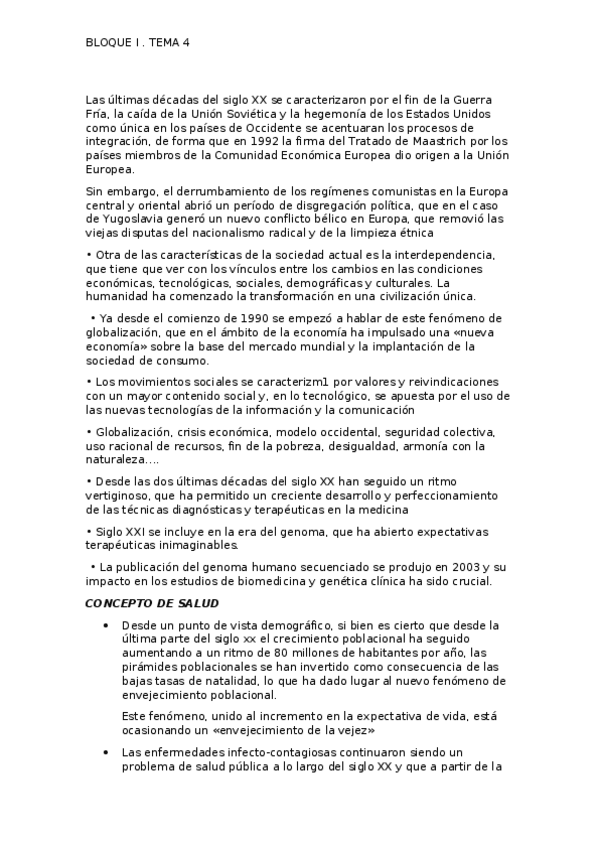 BLOQUE I . TEMA 4

Las últimas décadas del siglo XX se caracterizaron por el fin de la Guerra Fría, la caída de la Unión Soviética y la hegemonía de los Estados Unidos como única en los países de Occidente se acentuaran los procesos de integración, de forma que en 1992 la firma del Tratado de Maastrich por los países miembros de la Comunidad Económica Europea dio origen a la Unión Europea.

Sin embargo, el derrumbamiento de los regímenes comunistas en la Europa central y oriental abrió un período de disgregación política, que en el caso de Yugoslavia generó un nuevo conflicto bélico en Europa, que removió las viejas disputas del nacionalismo radical y de la limpieza étnica

• Otra de las características de la sociedad actual es la interdependencia, que tiene que ver con los vínculos entre los cambios en las condiciones económicas, tecnológicas, sociales, demográficas y culturales. La humanidad ha comenzado la transformación en una civilización única.

• Ya desde el comienzo de 1990 se empezó a hablar de este fenómeno de globalización, que en el ámbito de la economía ha impulsado una «nueva economía» sobre la base del mercado mundial y la implantación de la sociedad de consumo.

• Los movimientos sociales se caracterizm1 por valores y reivindicaciones con un mayor contenido social y, en lo tecnológico, se apuesta por el uso de las nuevas tecnologías de la información y la comunicación

• Globalización, crisis económica, modelo occidental, seguridad colectiva, uso racional de recursos, fin de la pobreza, desigualdad, armonía con la naturaleza....

• Desde las dos últimas décadas del siglo XX han seguido un ritmo vertiginoso, que ha permitido un creciente desarrollo y perfeccionamiento de las técnicas diagnósticas y terapéuticas en la medicina

• Siglo XXI se incluye en la era del genoma, que ha abierto expectativas terapéuticas inimaginables.

• La publicación del genoma humano secuenciado se produjo en 2003 y su impacto en los estudios de biomedicina y genética clínica ha sido crucial.

CONCEPTO DE SALUD

• Desde un punto de vista demográfico, si bien es cierto que desde la última parte del siglo xx el crecimiento poblacional ha seguido aumentando a un ritmo de 80 millones de habitantes por año, las pirámides poblacionales se han invertido como consecuencia de las bajas tasas de natalidad, lo que ha dado lugar al nuevo fenómeno de envejecimiento poblacional.

Este fenómeno, unido al incremento en la expectativa de vida, está ocasionando un «envejecimiento de la vejez»

• Las enfermedades infecto-contagiosas continuaron siendo un problema de salud pública a lo largo del siglo XX y que a partir de la